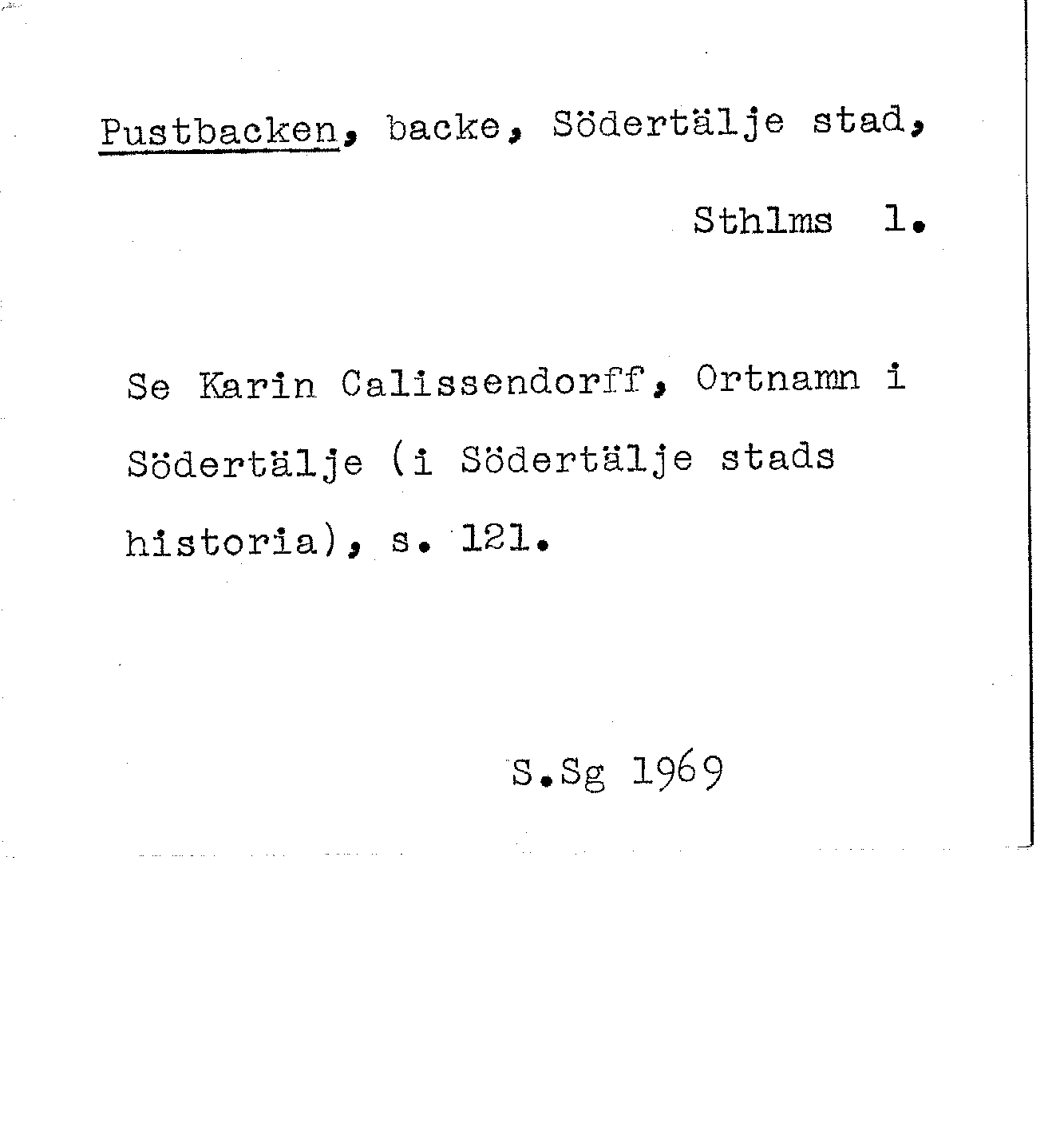 Pustbacken, backe, Södertälje stad, Sthlms l.

Se Karin Calissendorff, Ortnamn i Södertälje (i Södertälje stads historia), s. 121.

S.Sg 1969